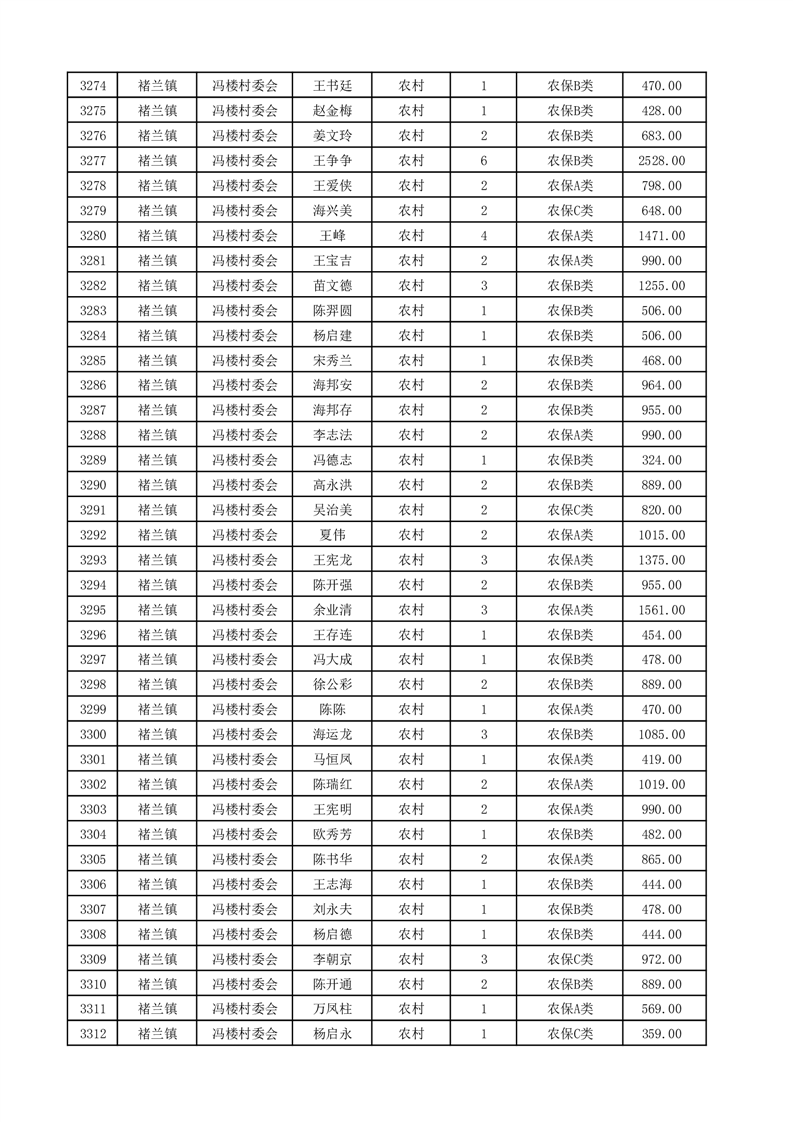 | 3274 | 褚兰镇 | 冯楼村委会 | 王书廷 | 农村 | 1 | 农保B类 | 470.00 |
|---|---|---|---|---|---|---|---|
| 3275 | 褚兰镇 | 冯楼村委会 | 赵金梅 | 农村 | 1 | 农保B类 | 428.00 |
| 3276 | 褚兰镇 | 冯楼村委会 | 姜文玲 | 农村 | 2 | 农保B类 | 683.00 |
| 3277 | 褚兰镇 | 冯楼村委会 | 王争争 | 农村 | 6 | 农保B类 | 2528.00 |
| 3278 | 褚兰镇 | 冯楼村委会 | 王爱侠 | 农村 | 2 | 农保A类 | 798.00 |
| 3279 | 褚兰镇 | 冯楼村委会 | 海兴美 | 农村 | 2 | 农保C类 | 648.00 |
| 3280 | 褚兰镇 | 冯楼村委会 | 王峰 | 农村 | 4 | 农保A类 | 1471.00 |
| 3281 | 褚兰镇 | 冯楼村委会 | 王宝吉 | 农村 | 2 | 农保A类 | 990.00 |
| 3282 | 褚兰镇 | 冯楼村委会 | 苗文德 | 农村 | 3 | 农保B类 | 1255.00 |
| 3283 | 褚兰镇 | 冯楼村委会 | 陈羿圆 | 农村 | 1 | 农保B类 | 506.00 |
| 3284 | 褚兰镇 | 冯楼村委会 | 杨启建 | 农村 | 1 | 农保B类 | 506.00 |
| 3285 | 褚兰镇 | 冯楼村委会 | 宋秀兰 | 农村 | 1 | 农保B类 | 468.00 |
| 3286 | 褚兰镇 | 冯楼村委会 | 海邦安 | 农村 | 2 | 农保B类 | 964.00 |
| 3287 | 褚兰镇 | 冯楼村委会 | 海邦存 | 农村 | 2 | 农保B类 | 955.00 |
| 3288 | 褚兰镇 | 冯楼村委会 | 李志法 | 农村 | 2 | 农保A类 | 990.00 |
| 3289 | 褚兰镇 | 冯楼村委会 | 冯德志 | 农村 | 1 | 农保B类 | 324.00 |
| 3290 | 褚兰镇 | 冯楼村委会 | 高永洪 | 农村 | 2 | 农保B类 | 889.00 |
| 3291 | 褚兰镇 | 冯楼村委会 | 吴治美 | 农村 | 2 | 农保C类 | 820.00 |
| 3292 | 褚兰镇 | 冯楼村委会 | 夏伟 | 农村 | 2 | 农保A类 | 1015.00 |
| 3293 | 褚兰镇 | 冯楼村委会 | 王宪龙 | 农村 | 3 | 农保A类 | 1375.00 |
| 3294 | 褚兰镇 | 冯楼村委会 | 陈开强 | 农村 | 2 | 农保B类 | 955.00 |
| 3295 | 褚兰镇 | 冯楼村委会 | 余业清 | 农村 | 3 | 农保A类 | 1561.00 |
| 3296 | 褚兰镇 | 冯楼村委会 | 王存连 | 农村 | 1 | 农保B类 | 454.00 |
| 3297 | 褚兰镇 | 冯楼村委会 | 冯大成 | 农村 | 1 | 农保B类 | 478.00 |
| 3298 | 褚兰镇 | 冯楼村委会 | 徐公彩 | 农村 | 2 | 农保B类 | 889.00 |
| 3299 | 褚兰镇 | 冯楼村委会 | 陈陈 | 农村 | 1 | 农保A类 | 470.00 |
| 3300 | 褚兰镇 | 冯楼村委会 | 海运龙 | 农村 | 3 | 农保B类 | 1085.00 |
| 3301 | 褚兰镇 | 冯楼村委会 | 马恒凤 | 农村 | 1 | 农保A类 | 419.00 |
| 3302 | 褚兰镇 | 冯楼村委会 | 陈瑞红 | 农村 | 2 | 农保A类 | 1019.00 |
| 3303 | 褚兰镇 | 冯楼村委会 | 王宪明 | 农村 | 2 | 农保A类 | 990.00 |
| 3304 | 褚兰镇 | 冯楼村委会 | 欧秀芳 | 农村 | 1 | 农保B类 | 482.00 |
| 3305 | 褚兰镇 | 冯楼村委会 | 陈书华 | 农村 | 2 | 农保A类 | 865.00 |
| 3306 | 褚兰镇 | 冯楼村委会 | 王志海 | 农村 | 1 | 农保B类 | 444.00 |
| 3307 | 褚兰镇 | 冯楼村委会 | 刘永夫 | 农村 | 1 | 农保B类 | 478.00 |
| 3308 | 褚兰镇 | 冯楼村委会 | 杨启德 | 农村 | 1 | 农保B类 | 444.00 |
| 3309 | 褚兰镇 | 冯楼村委会 | 李朝京 | 农村 | 3 | 农保C类 | 972.00 |
| 3310 | 褚兰镇 | 冯楼村委会 | 陈开通 | 农村 | 2 | 农保B类 | 889.00 |
| 3311 | 褚兰镇 | 冯楼村委会 | 万凤柱 | 农村 | 1 | 农保A类 | 569.00 |
| 3312 | 褚兰镇 | 冯楼村委会 | 杨启永 | 农村 | 1 | 农保C类 | 359.00 |